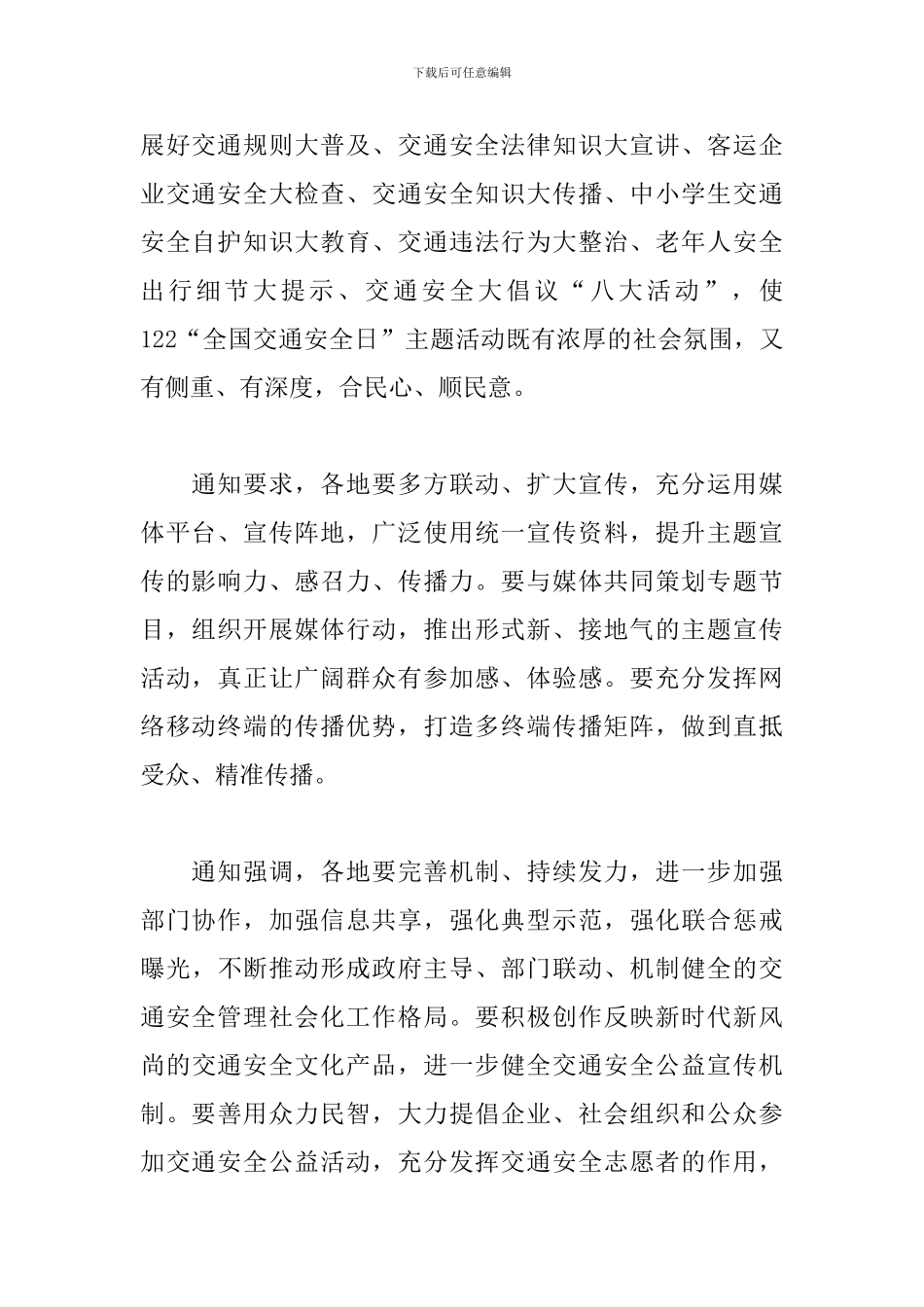 下载后可任意编辑

展好交通规则大普及、交通安全法律知识大宣讲、客运企业交通安全大检查、交通安全知识大传播、中小学生交通安全自护知识大教育、交通违法行为大整治、老年人安全出行细节大提示、交通安全大倡议“八大活动”，使122“全国交通安全日”主题活动既有浓厚的社会氛围，又有侧重、有深度，合民心、顺民意。

通知要求，各地要多方联动、扩大宣传，充分运用媒体平台、宣传阵地，广泛使用统一宣传资料，提升主题宣传的影响力、感召力、传播力。要与媒体共同策划专题节目，组织开展媒体行动，推出形式新、接地气的主题宣传活动，真正让广阔群众有参加感、体验感。要充分发挥网络移动终端的传播优势，打造多终端传播矩阵，做到直抵受众、精准传播。

通知强调，各地要完善机制、持续发力，进一步加强部门协作，加强信息共享，强化典型示范，强化联合惩戒曝光，不断推动形成政府主导、部门联动、机制健全的交通安全管理社会化工作格局。要积极创作反映新时代新风尚的交通安全文化产品，进一步健全交通安全公益宣传机制。要善用众力民智，大力提倡企业、社会组织和公众参加交通安全公益活动，充分发挥交通安全志愿者的作用，